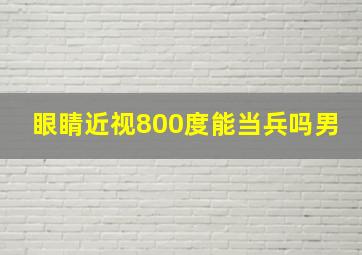 眼睛近视800度能当兵吗男